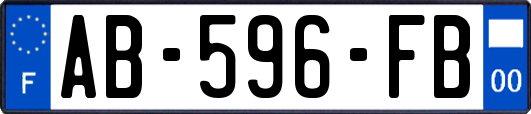 F
AB-596-FB
00